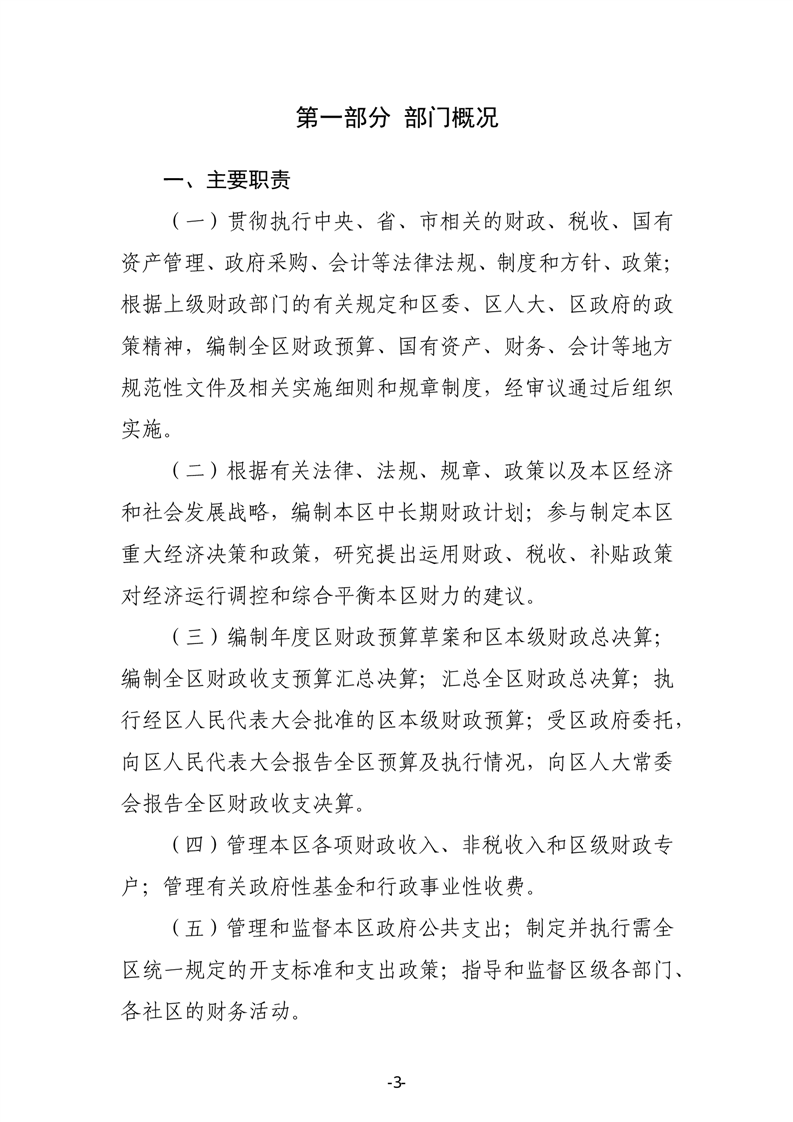 第一部分 部门概况

一、主要职责

（一）贯彻执行中央、省、市相关的财政、税收、国有资产管理、政府采购、会计等法律法规、制度和方针、政策；根据上级财政部门的有关规定和区委、区人大、区政府的政策精神，编制全区财政预算、国有资产、财务、会计等地方规范性文件及相关实施细则和规章制度，经审议通过后组织实施。

（二）根据有关法律、法规、规章、政策以及本区经济和社会发展战略，编制本区中长期财政计划；参与制定本区重大经济决策和政策，研究提出运用财政、税收、补贴政策对经济运行调控和综合平衡本区财力的建议。

（三）编制年度区财政预算草案和区本级财政总决算；编制全区财政收支预算汇总决算；汇总全区财政总决算；执行经区人民代表大会批准的区本级财政预算；受区政府委托，向区人民代表大会报告全区预算及执行情况，向区人大常委会报告全区财政收支决算。

（四）管理本区各项财政收入、非税收入和区级财政专户；管理有关政府性基金和行政事业性收费。

（五）管理和监督本区政府公共支出；制定并执行需全区统一规定的开支标准和支出政策；指导和监督区级各部门、各社区的财务活动。

-3-